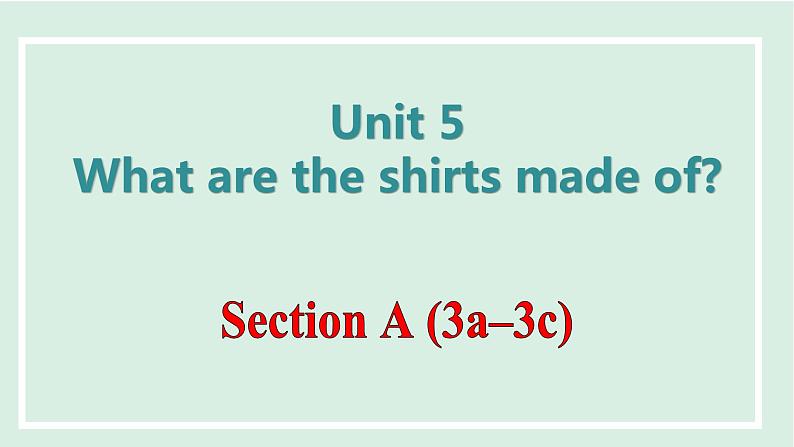 Unit 5
What are the shirts made of?

Section A (3a–3c)